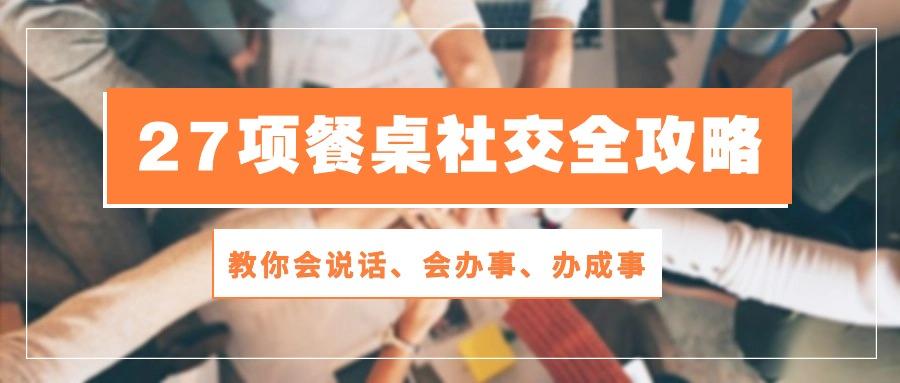 27项餐桌社交全攻略

教你会说话、会办事、办成事